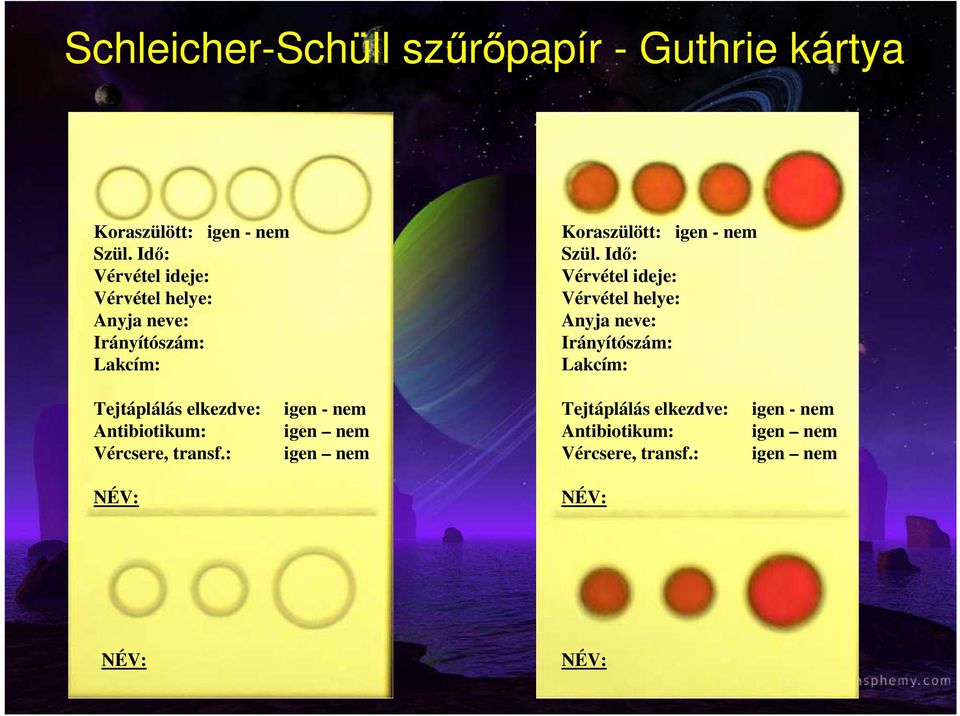 Schleicher-Schüll szűrőpapír - Guthrie kártya

Koraszülött: igen - nem
Szül. Idő:
Vérvétel ideje:
Vérvétel helye:
Anyja neve:
Irányítószám:
Lakcím:

Tejtáplálás elkezdve: igen - nem
Antibiotikum: igen – nem
Vércsere, transf.: igen – nem

NÉV:

NÉV:

Koraszülött: igen - nem
Szül. Idő:
Vérvétel ideje:
Vérvétel helye:
Anyja neve:
Irányítószám:
Lakcím:

Tejtáplálás elkezdve: igen - nem
Antibiotikum: igen – nem
Vércsere, transf.: igen – nem

NÉV:

NÉV:

asphemy.com